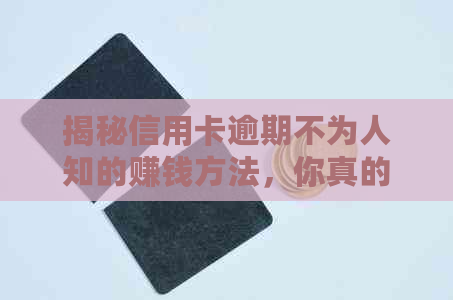 揭秘信用卡逾期不为人知的赚钱方法，你真的